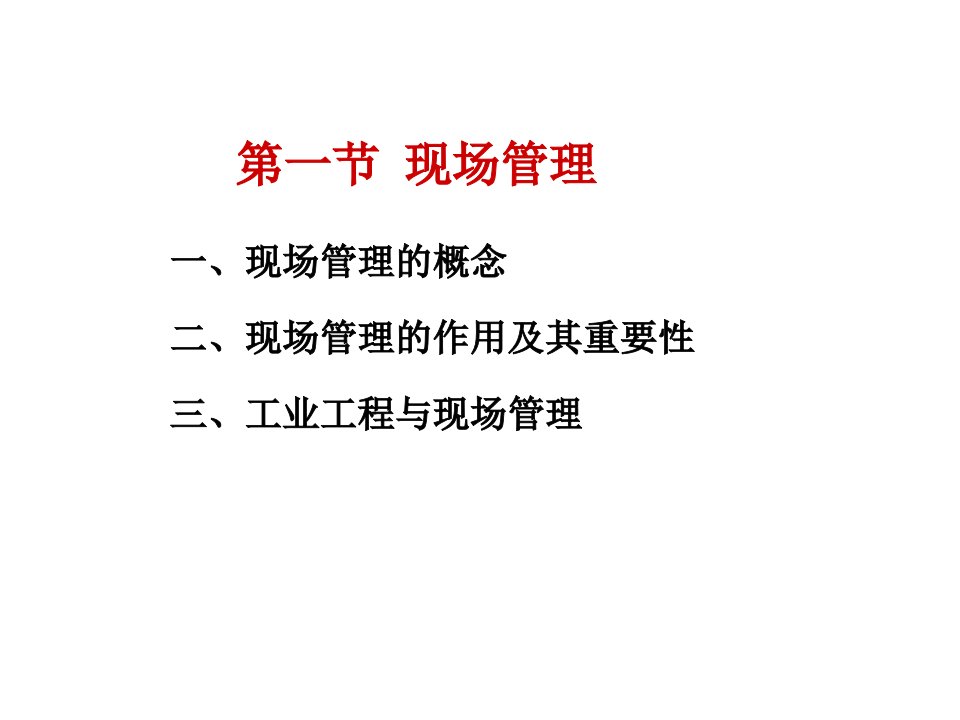 第一节 现场管理

一、现场管理的概念

二、现场管理的作用及其重要性

三、工业工程与现场管理